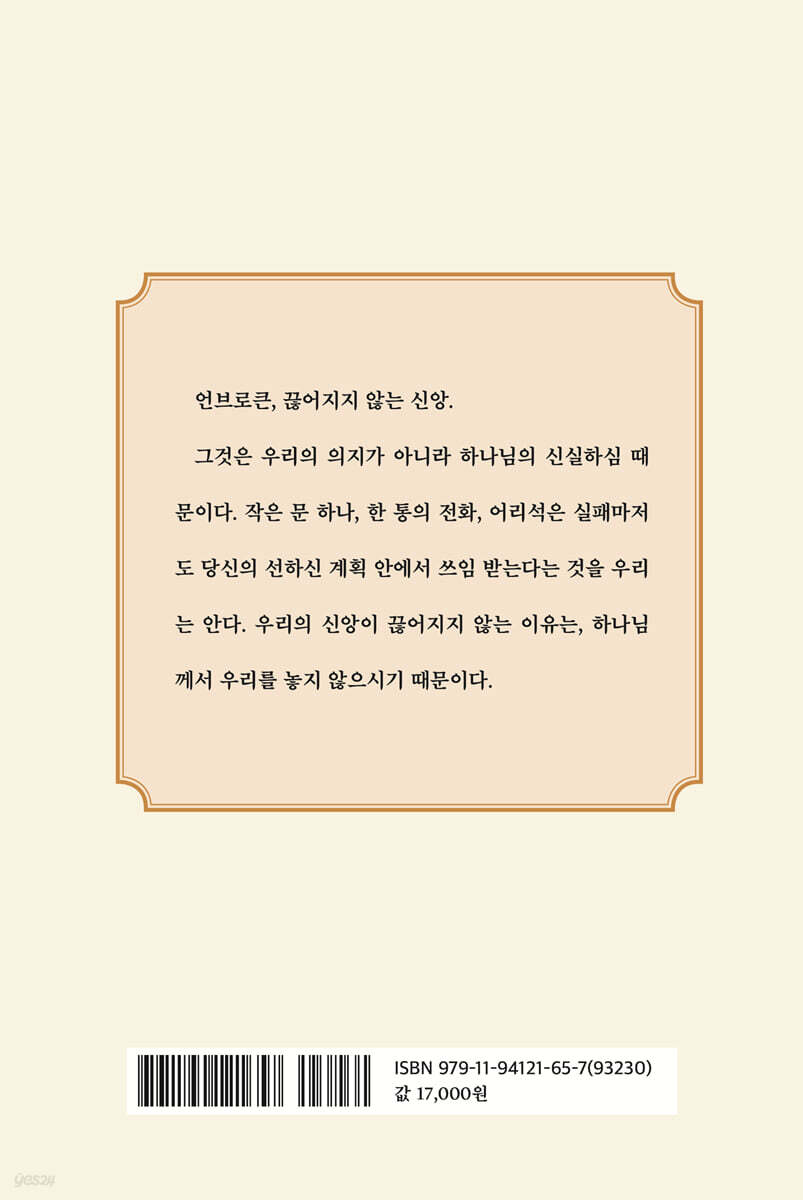 언브로큰, 끊어지지 않는 신앙.

그것은 우리의 의지가 아니라 하나님의 신실하심 때문이다. 작은 문 하나, 한 통의 전화, 어리석은 실패마저도 당신의 선하신 계획 안에서 쓰임 받는다는 것을 우리는 안다. 우리의 신앙이 끊어지지 않는 이유는, 하나님께서 우리를 놓지 않으시기 때문이다.

ISBN 979-11-94121-65-7(93230)
값 17,000원

yes24